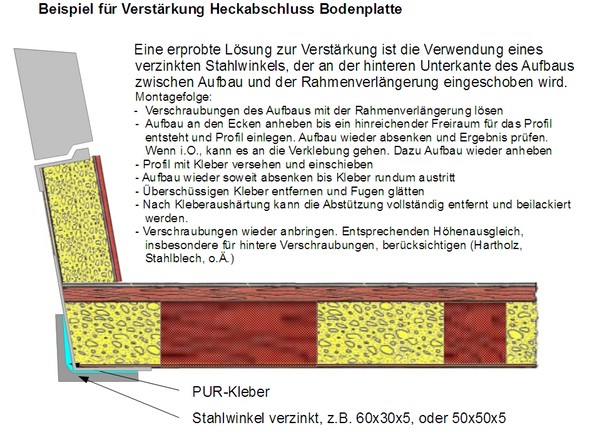 Beispiel für Verstärkung Heckabschluss Bodenplatte

Eine erprobte Lösung zur Verstärkung ist die Verwendung eines verzinkten Stahlwinkels, der an der hinteren Unterkante des Aufbaus zwischen Aufbau und der Rahmenverlängerung eingeschoben wird.

Montagefolge:
- Verschraubungen des Aufbaus mit der Rahmenverlängerung lösen
- Aufbau an den Ecken anheben bis ein hinreichender Freiraum für das Profil entsteht und Profil einlegen. Aufbau wieder absenken und Ergebnis prüfen. Wenn i.O., kann es an die Verklebung gehen. Dazu Aufbau wieder anheben
- Profil mit Kleber versehen und einschieben
- Aufbau wieder soweit absenken bis Kleber rundum austritt
- Überschüssigen Kleber entfernen und Fugen glätten
- Nach Kleberaushärtung kann die Abstützung vollständig entfernt und beilackiert werden.
- Verschraubungen wieder anbringen. Entsprechenden Höhenausgleich, insbesondere für hintere Verschraubungen, berücksichtigen (Hartholz, Stahlblech, o.Ä.)

PUR-Kleber

Stahlwinkel verzinkt, z.B. 60x30x5, oder 50x50x5